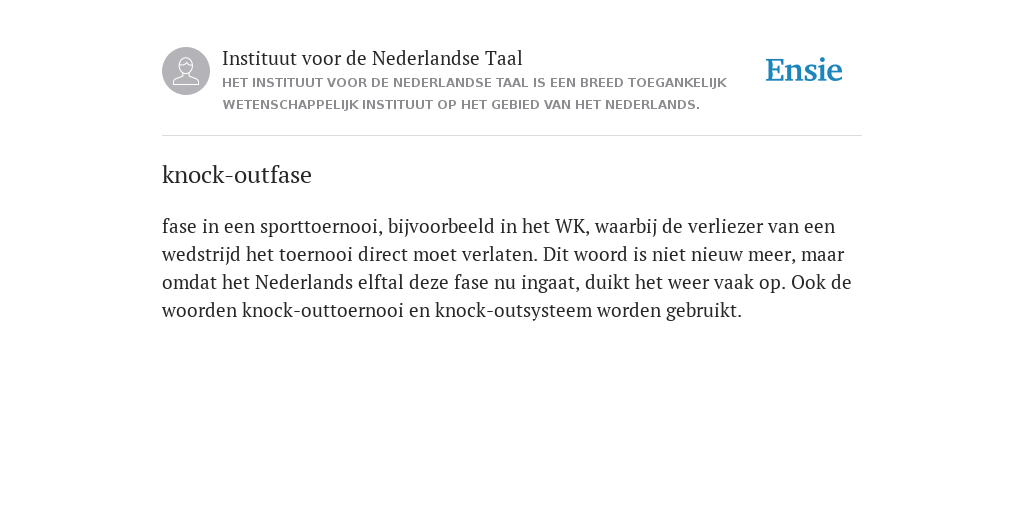 Instituut voor de Nederlandse Taal
HET INSTITUUT VOOR DE NEDERLANDSE TAAL IS EEN BREED TOEGANKELIJK WETENSCHAPPELIJK INSTITUUT OP HET GEBIED VAN HET NEDERLANDS.

Ensie

knock-outfase

fase in een sporttoernooi, bijvoorbeeld in het WK, waarbij de verliezer van een wedstrijd het toernooi direct moet verlaten. Dit woord is niet nieuw meer, maar omdat het Nederlands elftal deze fase nu ingaat, duikt het weer vaak op. Ook de woorden knock-outtoernooi en knock-outsysteem worden gebruikt.